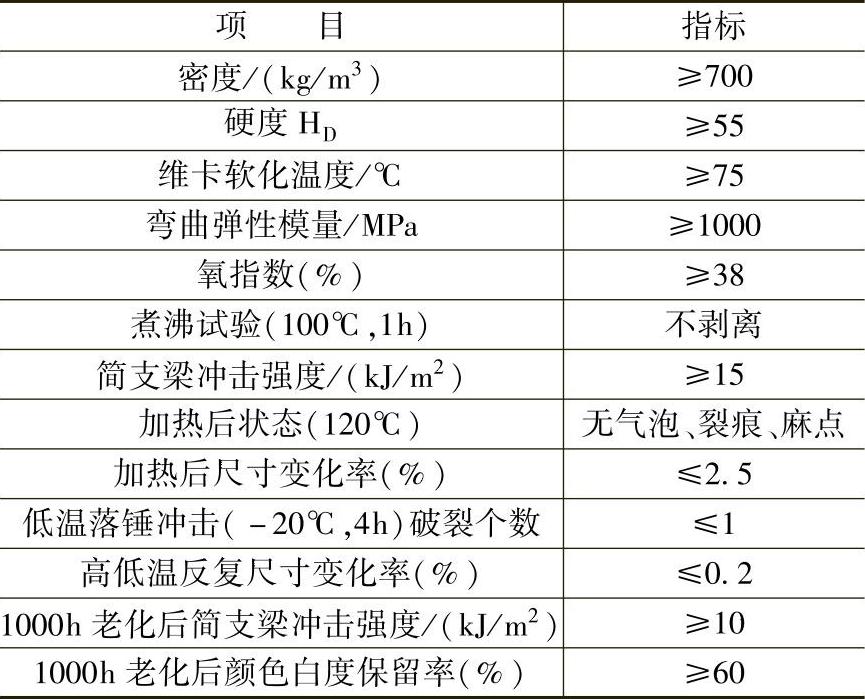 | 项　目 | 指标 |
|---|---|
| 密度/($kg/m^3$) | ≥700 |
| 硬度$H_D$ | ≥55 |
| 维卡软化温度/℃ | ≥75 |
| 弯曲弹性模量/MPa | ≥1000 |
| 氧指数(%) | ≥38 |
| 煮沸试验(100℃,1h) | 不剥离 |
| 简支梁冲击强度/($kJ/m^2$) | ≥15 |
| 加热后状态(120℃) | 无气泡、裂痕、麻点 |
| 加热后尺寸变化率(%) | ≤2.5 |
| 低温落锤冲击(-20℃,4h)破裂个数 | ≤1 |
| 高低温反复尺寸变化率(%) | ≤0.2 |
| 1000h老化后简支梁冲击强度/($kJ/m^2$) | ≥10 |
| 1000h老化后颜色白度保留率(%) | ≥60 |